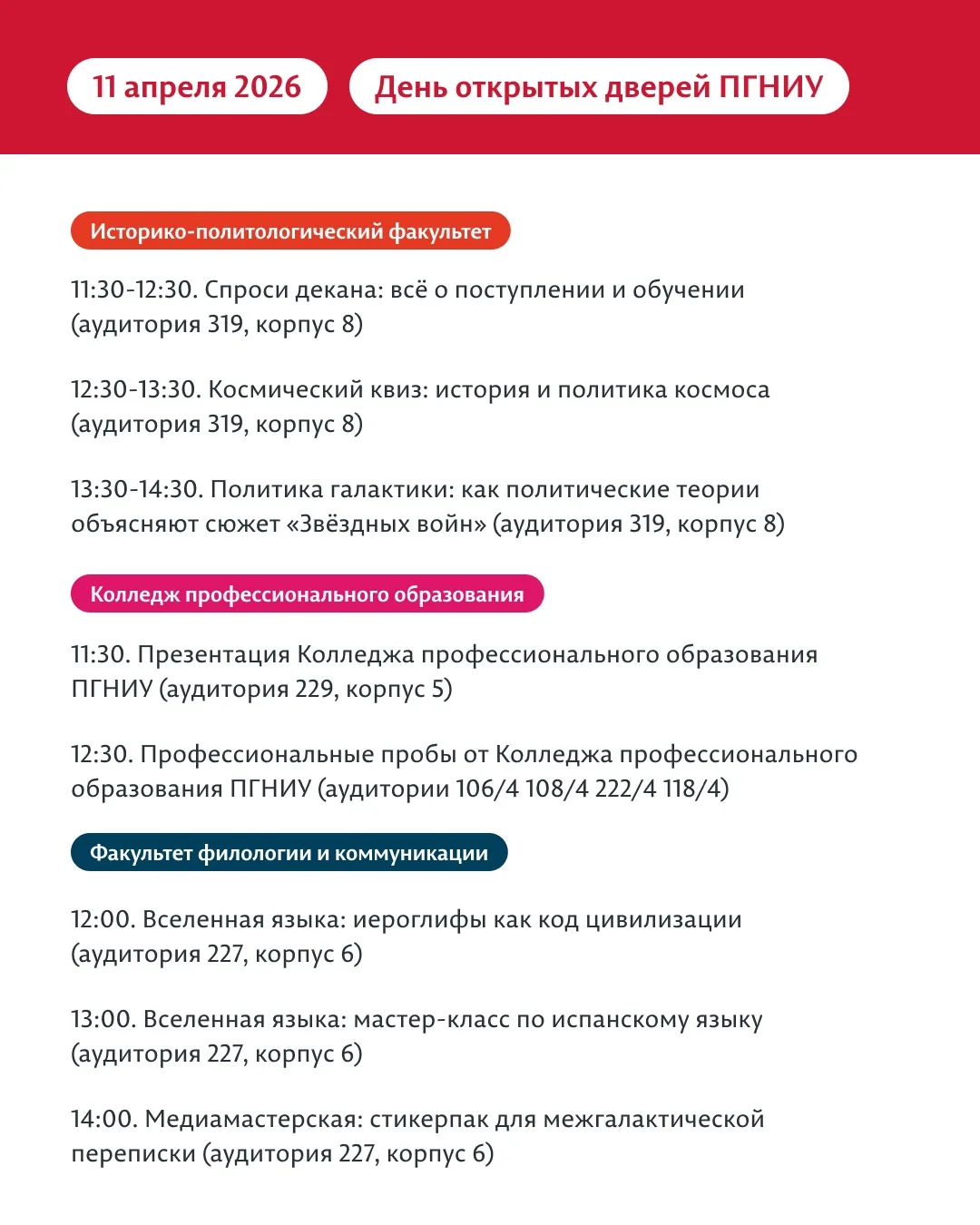 11 апреля 2026

День открытых дверей ПГНИУ

Историко-политологический факультет

11:30-12:30. Спроси декана: всё о поступлении и обучении (аудитория 319, корпус 8)

12:30-13:30. Космический квиз: история и политика космоса (аудитория 319, корпус 8)

13:30-14:30. Политика галактики: как политические теории объясняют сюжет «Звёздных войн» (аудитория 319, корпус 8)

Колледж профессионального образования

11:30. Презентация Колледжа профессионального образования ПГНИУ (аудитория 229, корпус 5)

12:30. Профессиональные пробы от Колледжа профессионального образования ПГНИУ (аудитории 106/4 108/4 222/4 118/4)

Факультет филологии и коммуникации

12:00. Вселенная языка: иероглифы как код цивилизации (аудитория 227, корпус 6)

13:00. Вселенная языка: мастер-класс по испанскому языку (аудитория 227, корпус 6)

14:00. Медиамастерская: стикерпак для межгалактической переписки (аудитория 227, корпус 6)